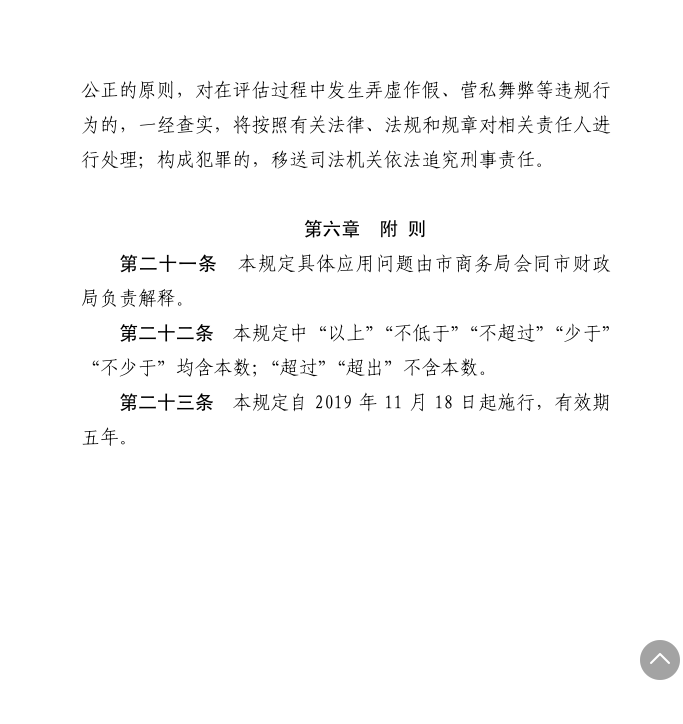 公正的原则，对在评估过程中发生弄虚作假、营私舞弊等违规行为的，一经查实，将按照有关法律、法规和规章对相关责任人进行处理；构成犯罪的，移送司法机关依法追究刑事责任。

第六章　附 则

第二十一条　本规定具体应用问题由市商务局会同市财政局负责解释。

第二十二条　本规定中“以上”“不低于”“不超过”“少于”“不少于”均含本数；“超过”“超出”不含本数。

第二十三条　本规定自 2019 年 11 月 18 日起施行，有效期五年。